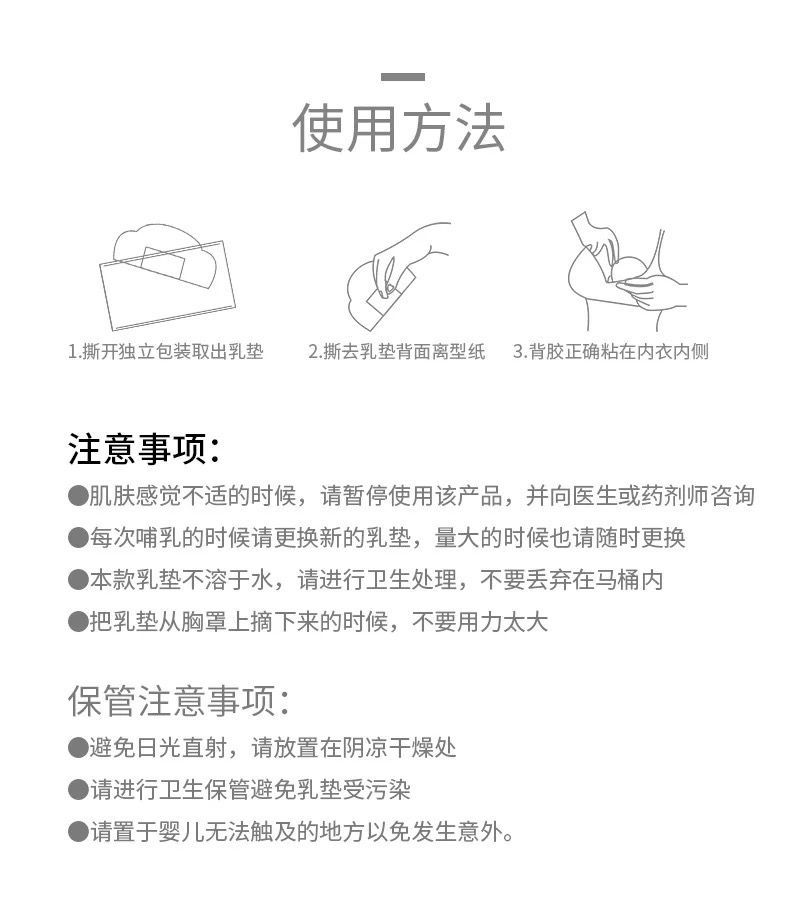 使用方法

1.撕开独立包装取出乳垫

2.撕去乳垫背面离型纸

3.背胶正确粘在内衣内侧

注意事项：

●肌肤感觉不适的时候，请暂停使用该产品，并向医生或药剂师咨询

●每次哺乳的时候请更换新的乳垫，量大的时候也请随时更换

●本款乳垫不溶于水，请进行卫生处理，不要丢弃在马桶内

●把乳垫从胸罩上摘下来的时候，不要用力太大

保管注意事项：

●避免日光直射，请放置在阴凉干燥处

●请进行卫生保管避免乳垫受污染

●请置于婴儿无法触及的地方以免发生意外。